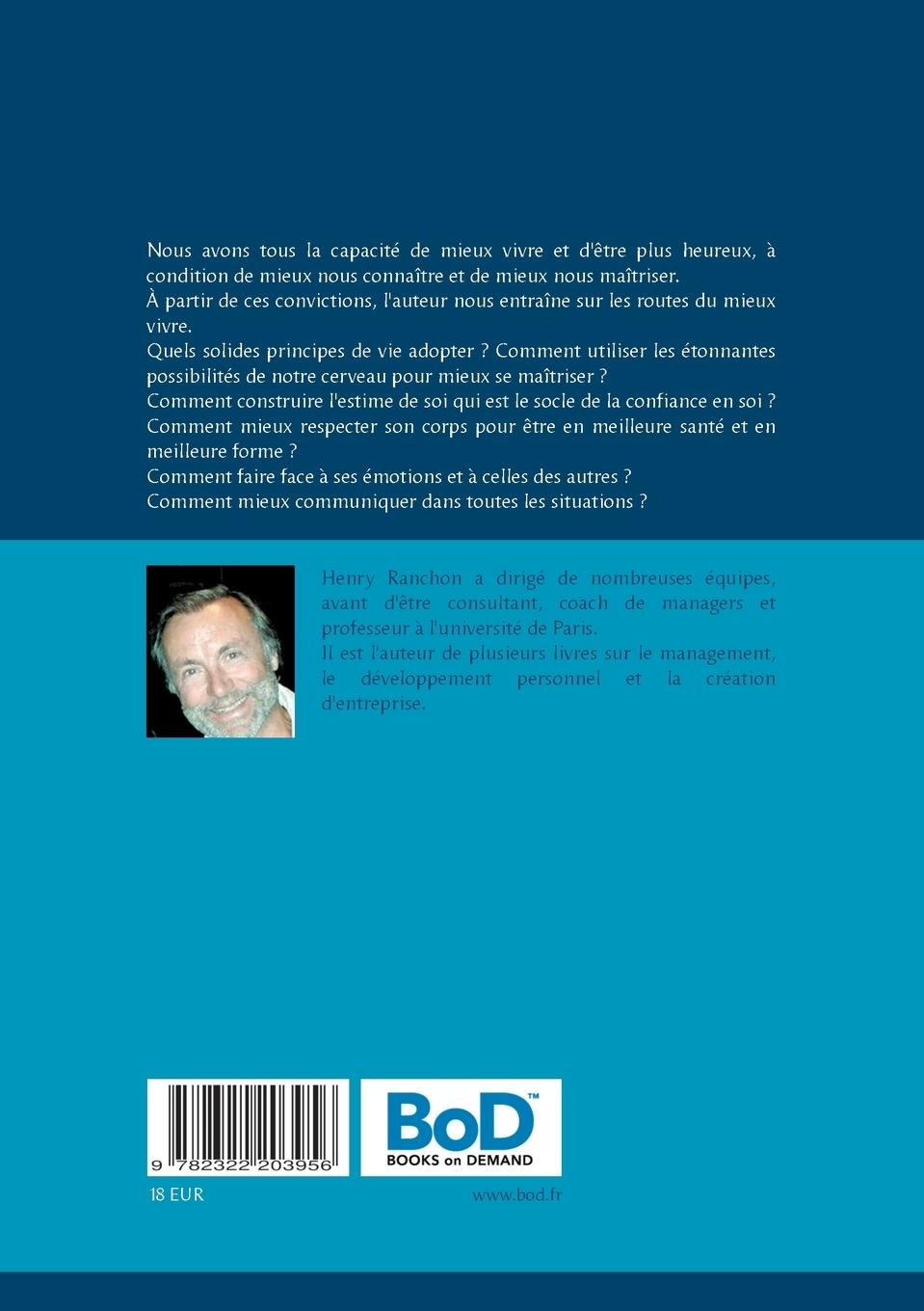 Nous avons tous la capacité de mieux vivre et d'être plus heureux, à condition de mieux nous connaître et de mieux nous maîtriser.
À partir de ces convictions, l'auteur nous entraîne sur les routes du mieux vivre.
Quels solides principes de vie adopter ? Comment utiliser les étonnantes possibilités de notre cerveau pour mieux se maîtriser ?
Comment construire l'estime de soi qui est le socle de la confiance en soi ?
Comment mieux respecter son corps pour être en meilleure santé et en meilleure forme ?
Comment faire face à ses émotions et à celles des autres ?
Comment mieux communiquer dans toutes les situations ?

Henry Ranchon a dirigé de nombreuses équipes, avant d'être consultant, coach de managers et professeur à l'université de Paris.
Il est l'auteur de plusieurs livres sur le management, le développement personnel et la création d'entreprise.

9 782322 203956

BoD™
BOOKS on DEMAND

18 EUR

www.bod.fr